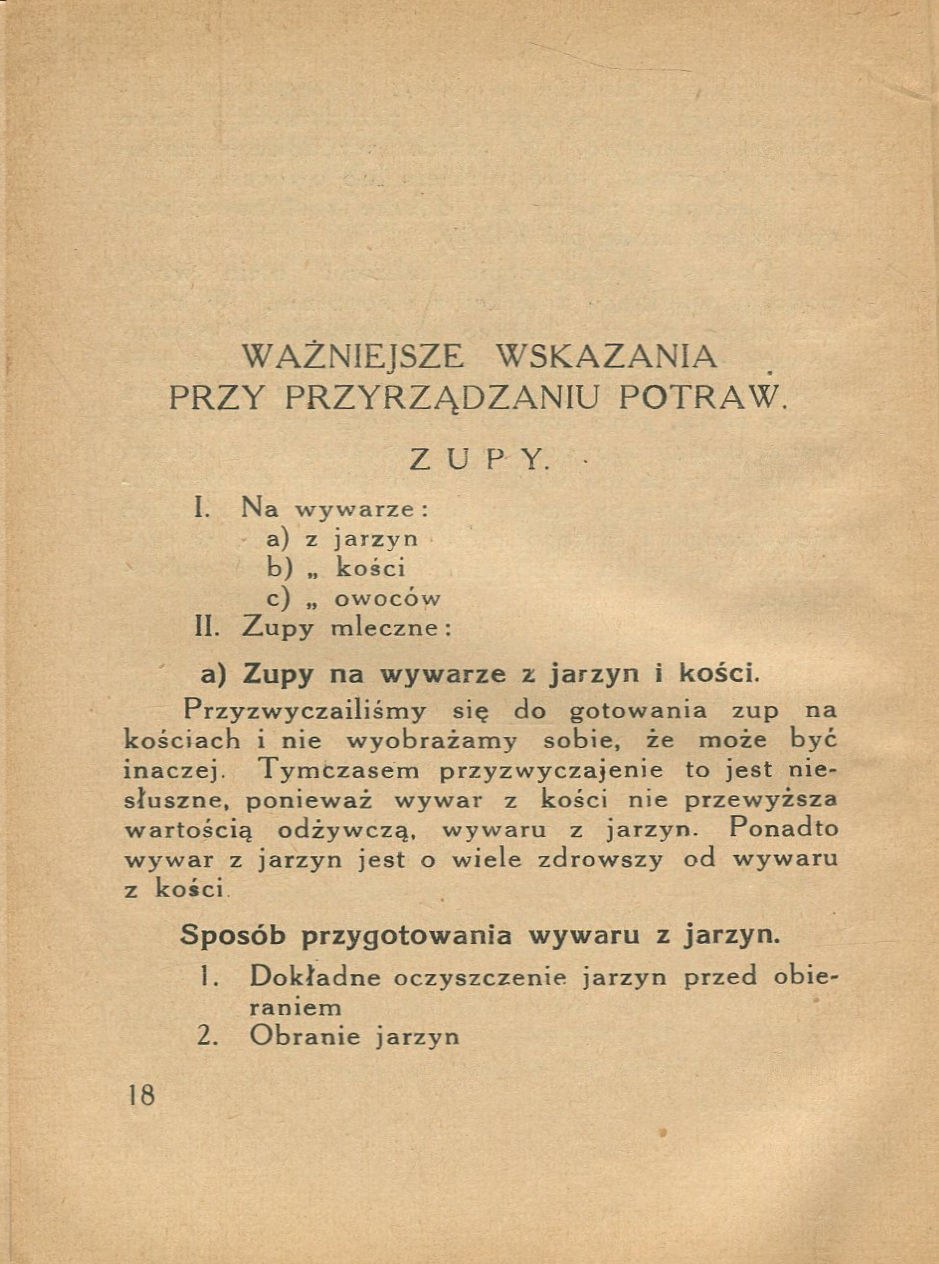 WAŻNIEJSZE WSKAZANIA PRZY PRZYRZĄDZANIU POTRAW.

ZUPY.

I. Na wywarze:
a) z jarzyn
b) „ kości
c) „ owoców
II. Zupy mleczne:

a) Zupy na wywarze z jarzyn i kości.

Przyzwyczailiśmy się do gotowania zup na kościach i nie wyobrażamy sobie, że może być inaczej. Tymczasem przyzwyczajenie to jest niesłuszne, ponieważ wywar z kości nie przewyższa wartością odżywczą, wywaru z jarzyn. Ponadto wywar z jarzyn jest o wiele zdrowszy od wywaru z kości.

Sposób przygotowania wywaru z jarzyn.

1. Dokładne oczyszczenie jarzyn przed obieraniem
2. Obranie jarzyn

18